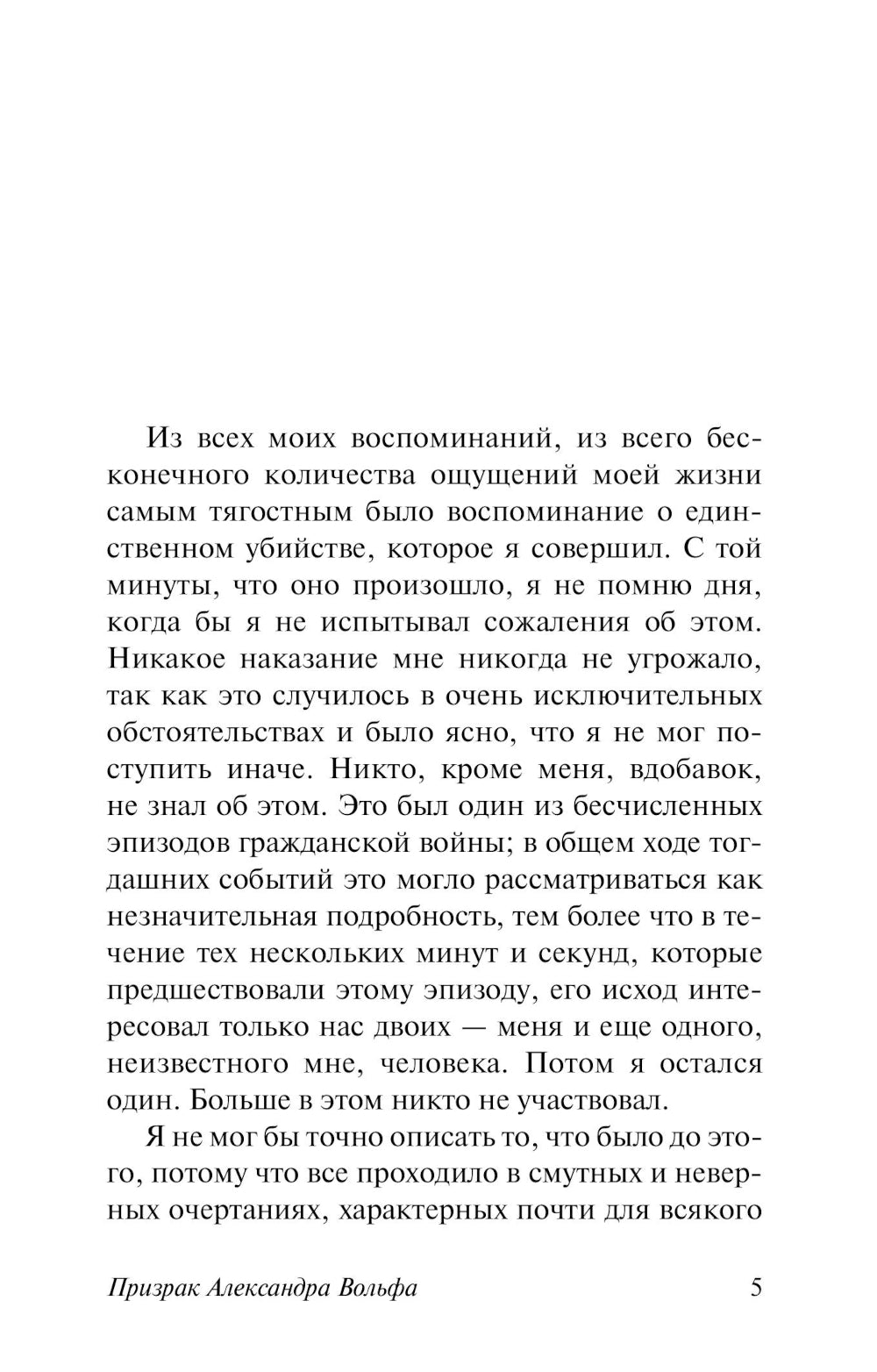 Из всех моих воспоминаний, из всего бесконечного количества ощущений моей жизни самым тягостным было воспоминание о единственном убийстве, которое я совершил. С той минуты, что оно произошло, я не помню дня, когда бы я не испытывал сожаления об этом. Никакое наказание мне никогда не угрожало, так как это случилось в очень исключительных обстоятельствах и было ясно, что я не мог поступить иначе. Никто, кроме меня, вдобавок, не знал об этом. Это был один из бесчисленных эпизодов гражданской войны; в общем ходе тогдашних событий это могло рассматриваться как незначительная подробность, тем более что в течение тех нескольких минут и секунд, которые предшествовали этому эпизоду, его исход интересовал только нас двоих — меня и еще одного, неизвестного мне, человека. Потом я остался один. Больше в этом никто не участвовал.

Я не мог бы точно описать то, что было до этого, потому что все проходило в смутных и неверных очертаниях, характерных почти для всякого

Призрак Александра Вольфа 5